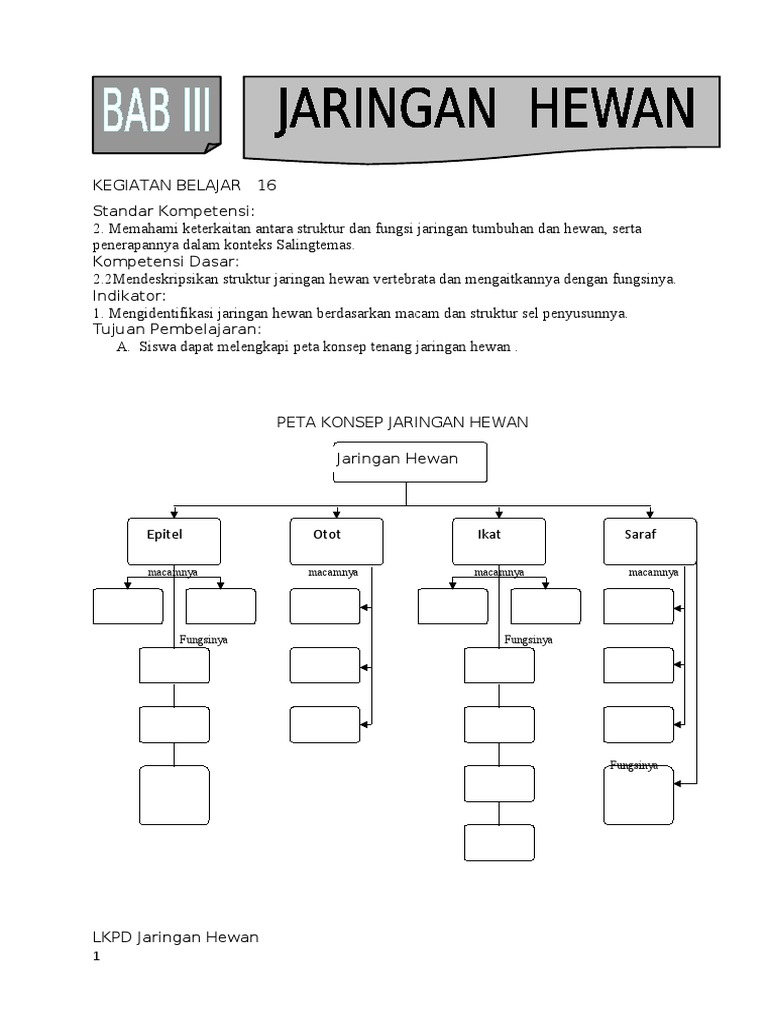 BAB III

JARINGAN HEWAN

KEGIATAN BELAJAR 16

Standar Kompetensi:
2. Memahami keterkaitan antara struktur dan fungsi jaringan tumbuhan dan hewan, serta penerapannya dalam konteks Salingtemas.
Kompetensi Dasar:
2.2Mendeskripsikan struktur jaringan hewan vertebrata dan mengaitkannya dengan fungsinya.
Indikator:
1. Mengidentifikasi jaringan hewan berdasarkan macam dan struktur sel penyusunnya.
Tujuan Pembelajaran:
A. Siswa dapat melengkapi peta konsep tenang jaringan hewan .

PETA KONSEP JARINGAN HEWAN

Jaringan Hewan

Epitel
Otot
Ikat
Saraf

macamnya
macamnya
macamnya
macamnya

Fungsinya
Fungsinya
Fungsinya

LKPD Jaringan Hewan
1